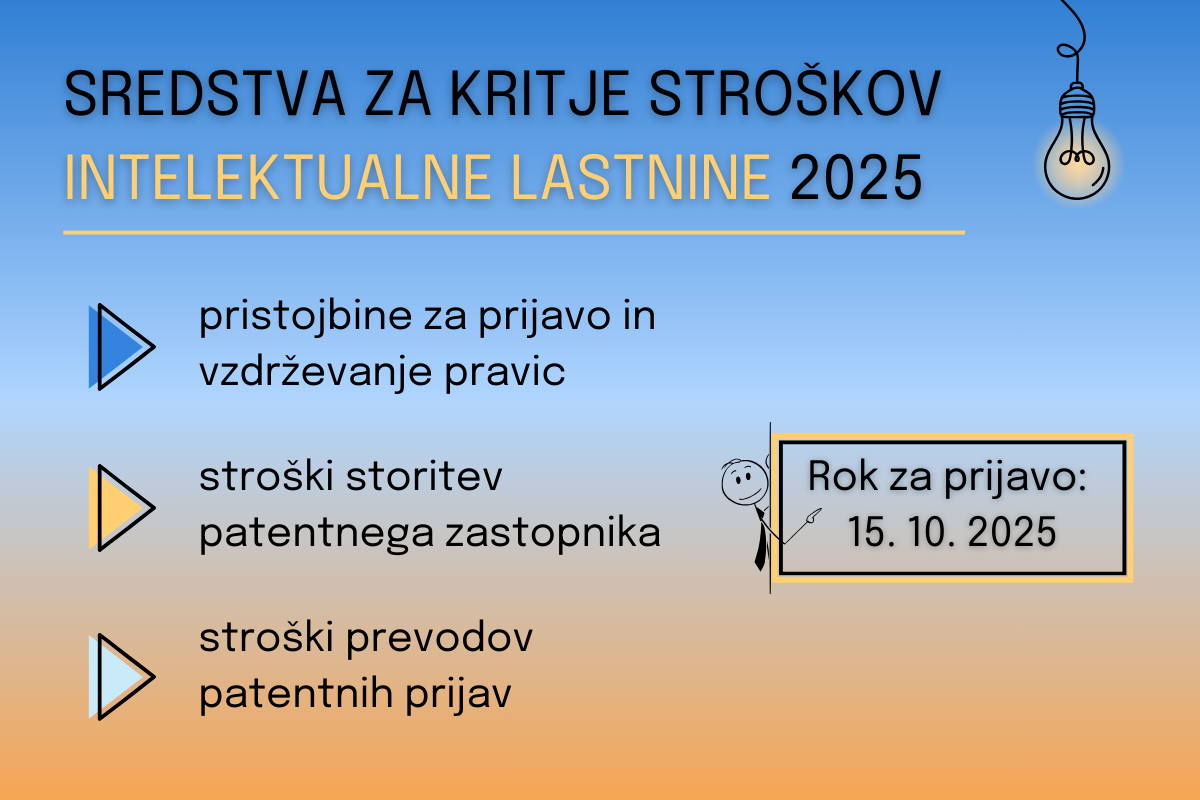 SREDSTVA ZA KRITJE STROŠKOV
INTELEKTUALNE LASTNINE 2025

pristojbine za prijavo in vzdrževanje pravic

stroški storitev patentnega zastopnika

stroški prevodov patentnih prijav

Rok za prijavo:
15. 10. 2025